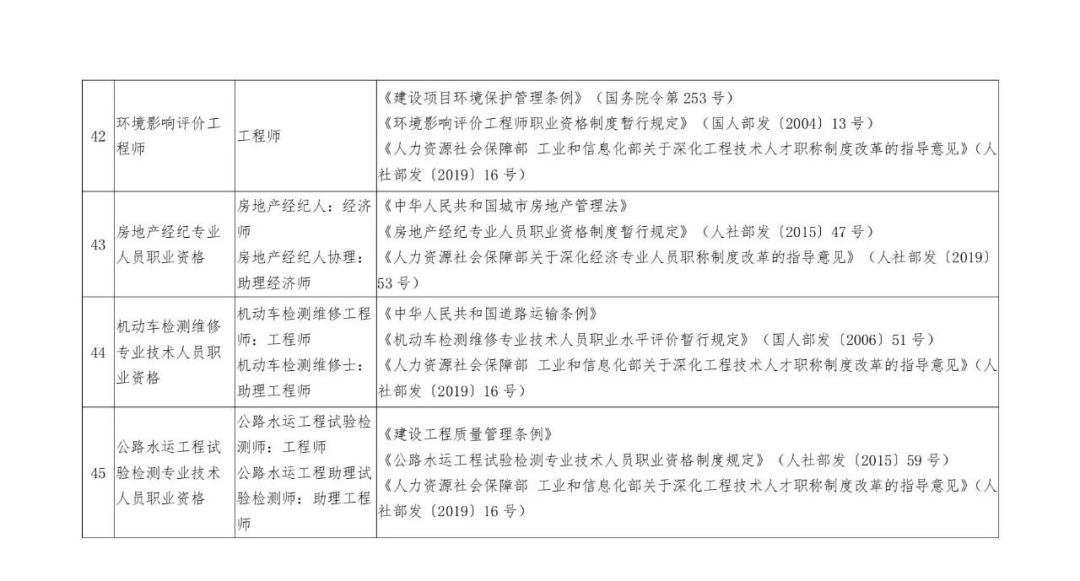 | 42 | 环境影响评价工程师 | 工程师 | 《建设项目环境保护管理条例》（国务院令第253号）《环境影响评价工程师职业资格制度暂行规定》（国人部发〔2004〕13号）《人力资源社会保障部 工业和信息化部关于深化工程技术人才职称制度改革的指导意见》（人社部发〔2019〕16号） |
|---|---|---|---|
| 43 | 房地产经纪专业人员职业资格 | 房地产经纪人：经济师 房地产经纪人协理：助理经济师 | 《中华人民共和国城市房地产管理法》《房地产经纪专业人员职业资格制度暂行规定》（人社部发〔2015〕47号）《人力资源社会保障部关于深化经济专业人员职称制度改革的指导意见》（人社部发〔2019〕53号） |
| 44 | 机动车检测维修专业技术人员职业资格 | 机动车检测维修工程师：工程师 机动车检测维修士：助理工程师 | 《中华人民共和国道路运输条例》《机动车检测维修专业技术人员职业水平评价暂行规定》（国人部发〔2006〕51号）《人力资源社会保障部 工业和信息化部关于深化工程技术人才职称制度改革的指导意见》（人社部发〔2019〕16号） |
| 45 | 公路水运工程试验检测专业技术人员职业资格 | 公路水运工程试验检测师：工程师 公路水运工程助理试验检测师：助理工程师 | 《建设工程质量管理条例》《公路水运工程试验检测专业技术人员职业资格制度规定》（人社部发〔2015〕59号）《人力资源社会保障部 工业和信息化部关于深化工程技术人才职称制度改革的指导意见》（人社部发〔2019〕16号） |